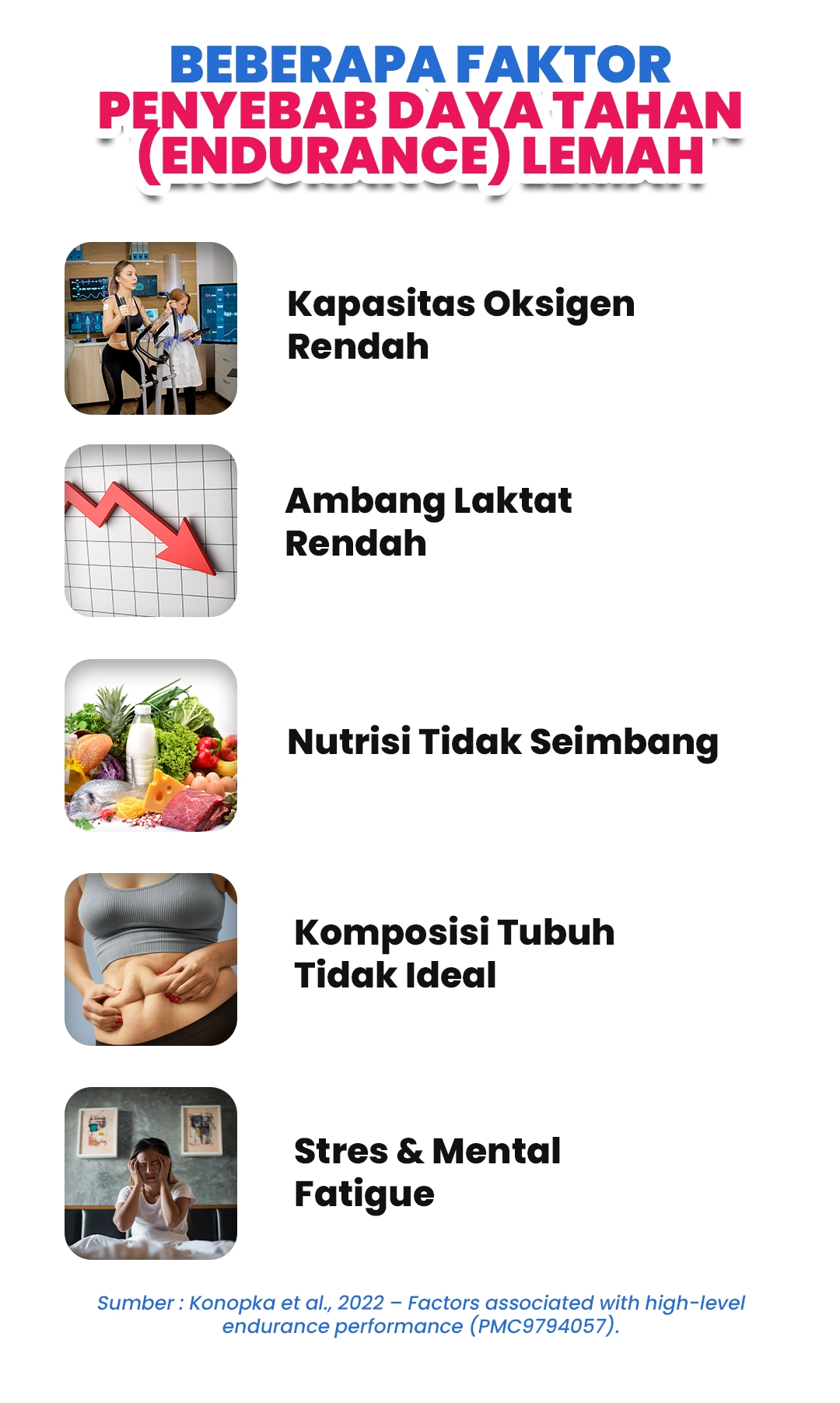 BEBERAPA FAKTOR
PENYEBAB DAYA TAHAN
(ENDURANCE) LEMAH

Kapasitas Oksigen
Rendah

Ambang Laktat
Rendah

Nutrisi Tidak Seimbang

Komposisi Tubuh
Tidak Ideal

Stres & Mental
Fatigue

Sumber : Konopka et al., 2022 – Factors associated with high-level endurance performance (PMC9794057).